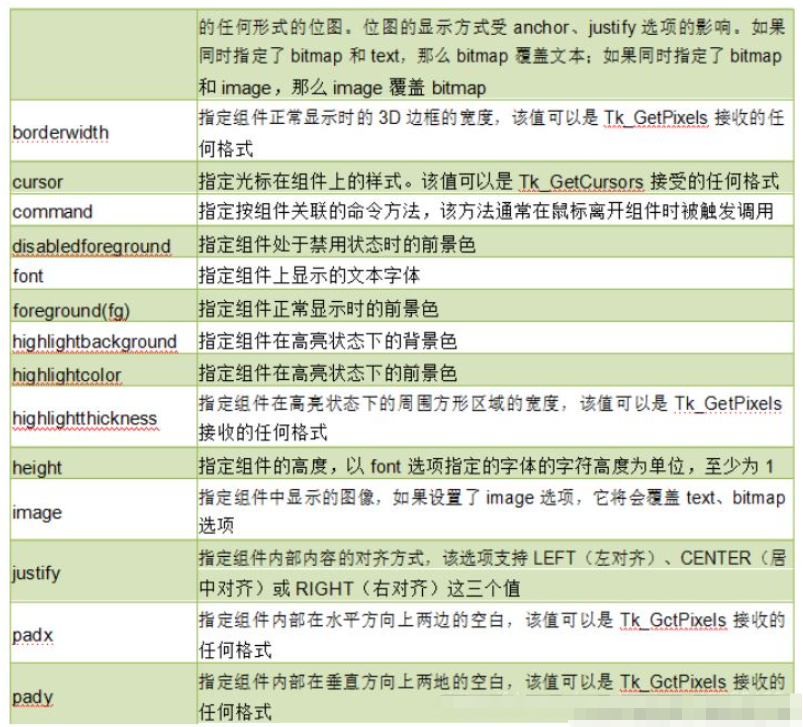 | | 的任何形式的位图。位图的显示方式受 anchor、justify 选项的影响。如果同时指定了 bitmap 和 text，那么 bitmap 覆盖文本；如果同时指定了 bitmap 和 image，那么 image 覆盖 bitmap |
|---|---|
| borderwidth | 指定组件正常显示时的 3D 边框的宽度，该值可以是 Tk_GetPixels 接收的任何格式 |
| cursor | 指定光标在组件上的样式。该值可以是 Tk_GetCursors 接受的任何格式 |
| command | 指定按组件关联的命令方法，该方法通常在鼠标离开组件时被触发调用 |
| disabledforeground | 指定组件处于禁用状态时的前景色 |
| font | 指定组件上显示的文本字体 |
| foreground(fg) | 指定组件正常显示时的前景色 |
| highlightbackground | 指定组件在高亮状态下的背景色 |
| highlightcolor | 指定组件在高亮状态下的前景色 |
| highlightthickness | 指定组件在高亮状态下的周围方形区域的宽度，该值可以是 Tk_GetPixels 接收的任何格式 |
| height | 指定组件的高度，以 font 选项指定的字体的字符高度为单位，至少为 1 |
| image | 指定组件中显示的图像，如果设置了 image 选项，它将会覆盖 text、bitmap 选项 |
| justify | 指定组件内部内容的对齐方式，该选项支持 LEFT（左对齐）、CENTER（居中对齐）或 RIGHT（右对齐）这三个值 |
| padx | 指定组件内部在水平方向上两边的空白，该值可以是 Tk_GctPixels 接收的任何格式 |
| pady | 指定组件内部在垂直方向上两地的空白，该值可以是 Tk_GctPixels 接收的任何格式 |